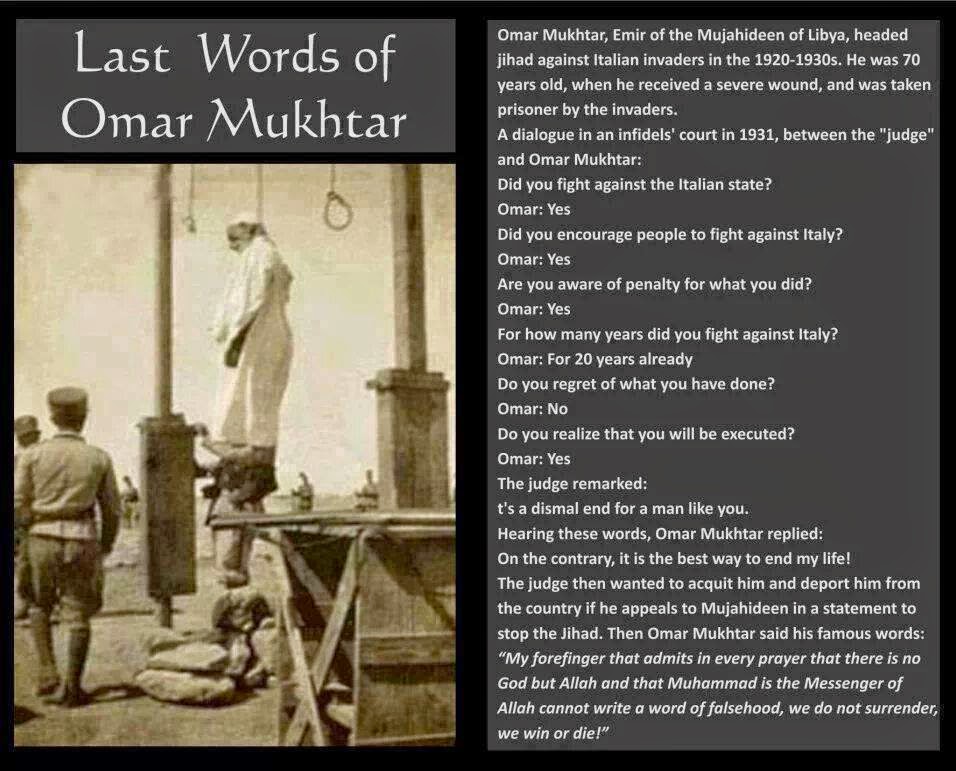 Last Words of Omar Mukhtar

Omar Mukhtar, Emir of the Mujahideen of Libya, headed jihad against Italian invaders in the 1920-1930s. He was 70 years old, when he received a severe wound, and was taken prisoner by the invaders.

A dialogue in an infidels' court in 1931, between the "judge" and Omar Mukhtar:

Did you fight against the Italian state?

Omar: Yes

Did you encourage people to fight against Italy?

Omar: Yes

Are you aware of penalty for what you did?

Omar: Yes

For how many years did you fight against Italy?

Omar: For 20 years already

Do you regret of what you have done?

Omar: No

Do you realize that you will be executed?

Omar: Yes

The judge remarked:

t's a dismal end for a man like you.

Hearing these words, Omar Mukhtar replied:

On the contrary, it is the best way to end my life!

The judge then wanted to acquit him and deport him from the country if he appeals to Mujahideen in a statement to stop the Jihad. Then Omar Mukhtar said his famous words: "My forefinger that admits in every prayer that there is no God but Allah and that Muhammad is the Messenger of Allah cannot write a word of falsehood, we do not surrender, we win or die!"